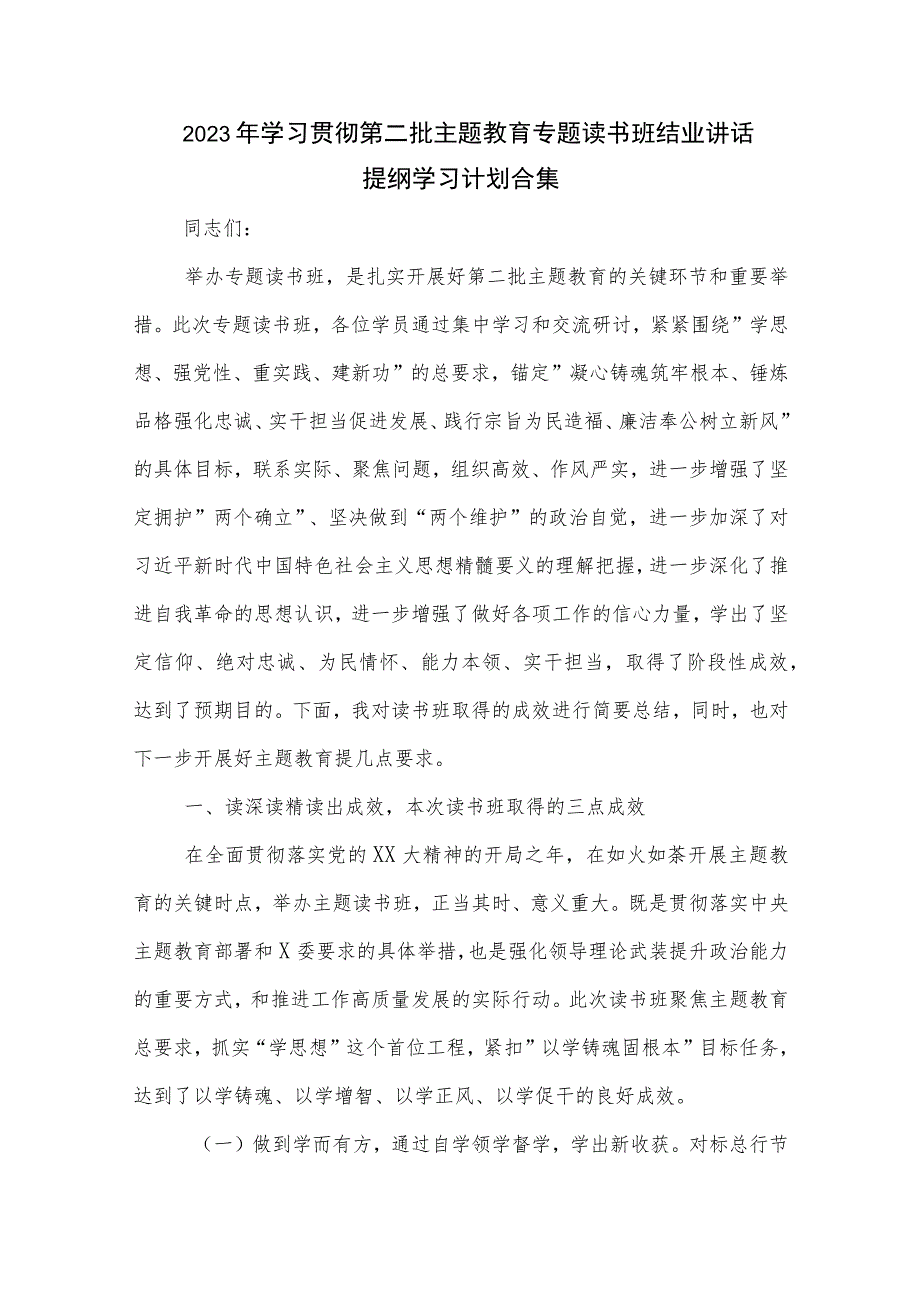 2023年学习贯彻第二批主题教育专题读书班结业讲话提纲学习计划合集

同志们：

举办专题读书班，是扎实开展好第二批主题教育的关键环节和重要举措。此次专题读书班，各位学员通过集中学习和交流研讨，紧紧围绕”学思想、强党性、重实践、建新功”的总要求，锚定”凝心铸魂筑牢根本、锤炼品格强化忠诚、实干担当促进发展、践行宗旨为民造福、廉洁奉公树立新风”的具体目标，联系实际、聚焦问题，组织高效、作风严实，进一步增强了坚定拥护”两个确立”、坚决做到“两个维护”的政治自觉，进一步加深了对习近平新时代中国特色社会主义思想精髓要义的理解把握，进一步深化了推进自我革命的思想认识，进一步增强了做好各项工作的信心力量，学出了坚定信仰、绝对忠诚、为民情怀、能力本领、实干担当，取得了阶段性成效，达到了预期目的。下面，我对读书班取得的成效进行简要总结，同时，也对下一步开展好主题教育提几点要求。

一、读深读精读出成效，本次读书班取得的三点成效

在全面贯彻落实党的XX大精神的开局之年，在如火如荼开展主题教育的关键时点，举办主题读书班，正当其时、意义重大。既是贯彻落实中央主题教育部署和X委要求的具体举措，也是强化领导理论武装提升政治能力的重要方式，和推进工作高质量发展的实际行动。此次读书班聚焦主题教育总要求，抓实“学思想”这个首位工程，紧扣”以学铸魂固根本”目标任务，达到了以学铸魂、以学增智、以学正风、以学促干的良好成效。

（一）做到学而有方，通过自学领学督学，学出新收获。对标总行节